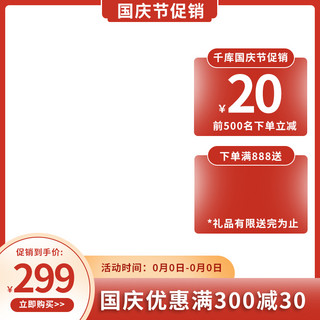 国庆节促销

千库国庆节促销
¥20
前500名下单立减

下单满888送
*礼品有限送完为止

促销到手价:
¥299
立即购买>>

活动时间：0月0日-0月0日

国庆优惠满300减30